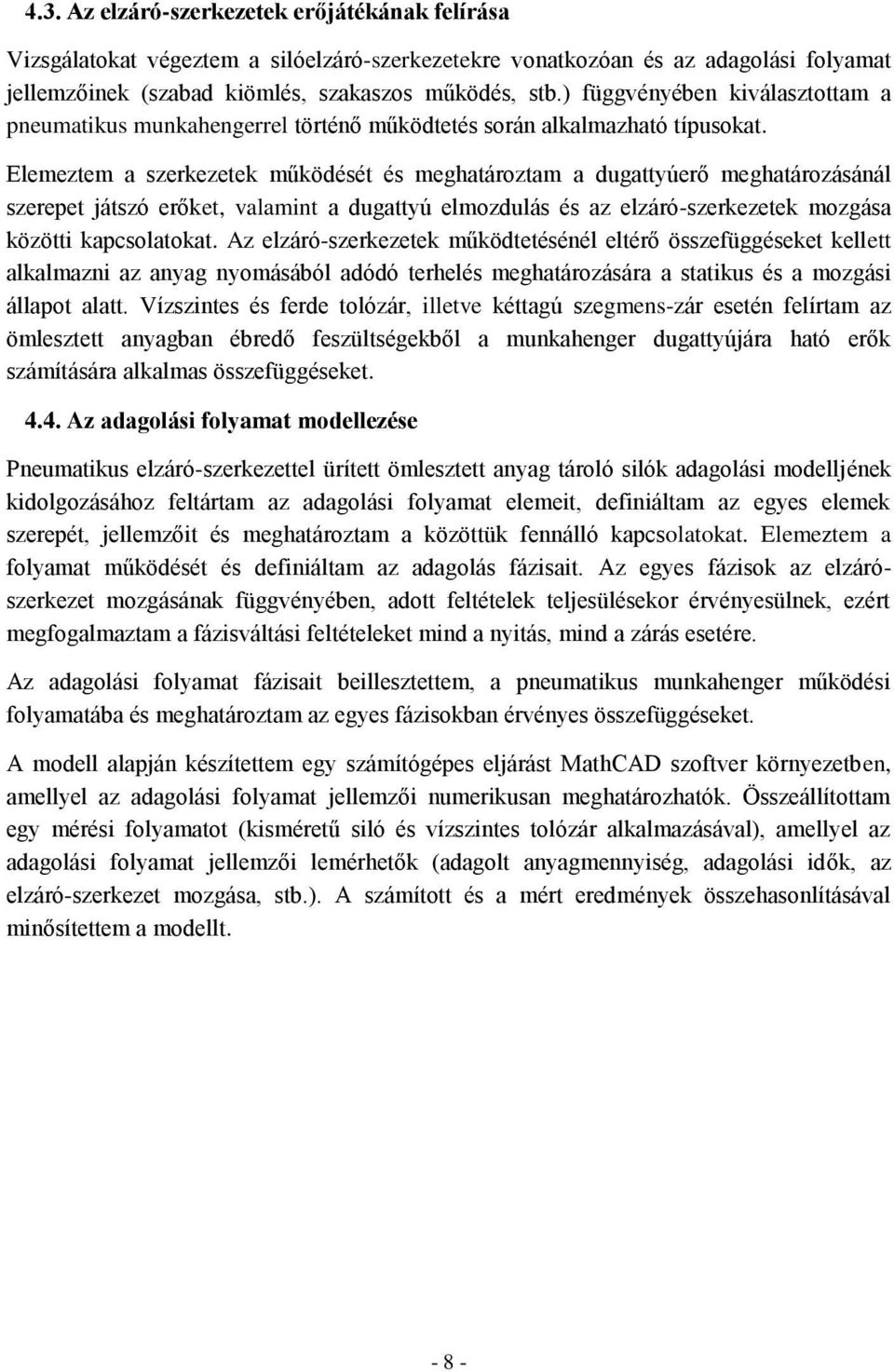 4.3. Az elzáró-szerkezetek erőjátékának felírása

Vizsgálatokat végeztem a silóelzáró-szerkezetekre vonatkozóan és az adagolási folyamat jellemzőinek (szabad kiömlés, szakaszos működés, stb.) függvényében kiválasztottam a pneumatikus munkahengerrel történő működtetés során alkalmazható típusokat. Elemeztem a szerkezetek működését és meghatároztam a dugattyúerő meghatározásánál szerepet játszó erőket, valamint a dugattyú elmozdulás és az elzáró-szerkezetek mozgása közötti kapcsolatokat. Az elzáró-szerkezetek működtetésénél eltérő összefüggéseket kellett alkalmazni az anyag nyomásából adódó terhelés meghatározására a statikus és a mozgási állapot alatt. Vízszintes és ferde tolózár, illetve kéttagú szegmens-zár esetén felírtam az ömlesztett anyagban ébredő feszültségekből a munkahenger dugattyújára ható erők számítására alkalmas összefüggéseket.

4.4. Az adagolási folyamat modellezése

Pneumatikus elzáró-szerkezettel ürített ömlesztett anyag tároló silók adagolási modelljének kidolgozásához feltártam az adagolási folyamat elemeit, definiáltam az egyes elemek szerepét, jellemzőit és meghatároztam a közöttük fennálló kapcsolatokat. Elemeztem a folyamat működését és definiáltam az adagolás fázisait. Az egyes fázisok az elzáró-szerkezet mozgásának függvényében, adott feltételek teljesülésekor érvényesülnek, ezért megfogalmaztam a fázisváltási feltételeket mind a nyitás, mind a zárás esetére.

Az adagolási folyamat fázisait beillesztettem, a pneumatikus munkahenger működési folyamatába és meghatároztam az egyes fázisokban érvényes összefüggéseket.

A modell alapján készítettem egy számítógépes eljárást MathCAD szoftver környezetben, amellyel az adagolási folyamat jellemzői numerikusan meghatározhatók. Összeállítottam egy mérési folyamatot (kisméretű siló és vízszintes tolózár alkalmazásával), amellyel az adagolási folyamat jellemzői lemérhetők (adagolt anyagmennyiség, adagolási idők, az elzáró-szerkezet mozgása, stb.). A számított és a mért eredmények összehasonlításával minősítettem a modellt.

- 8 -